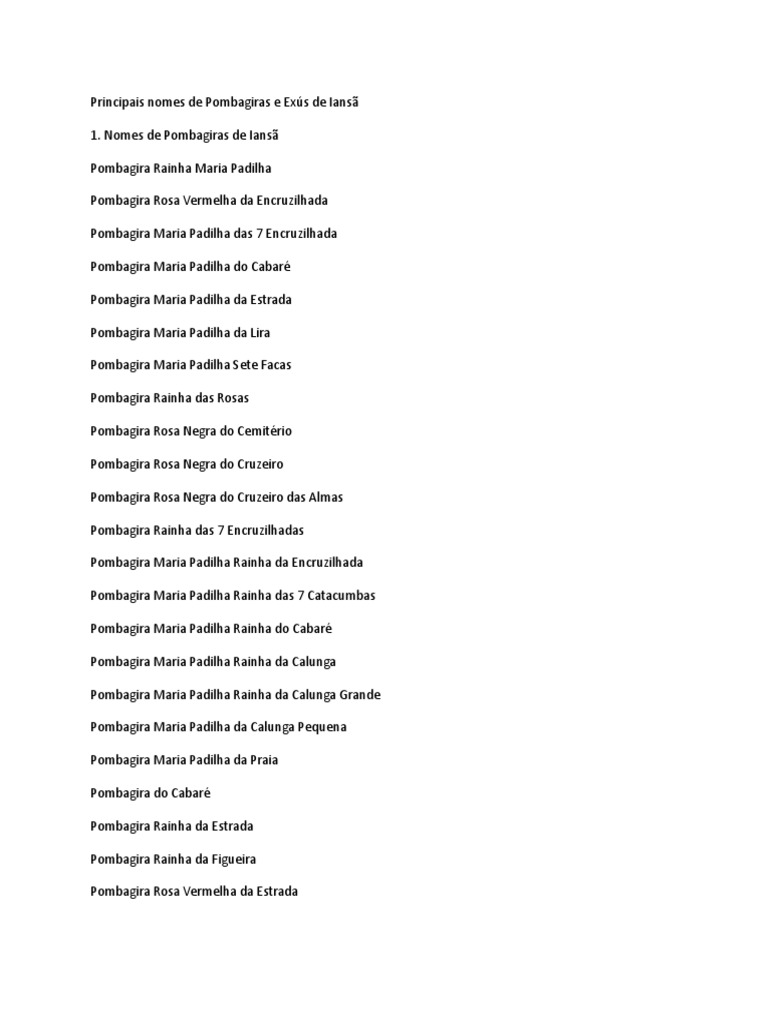 Principais nomes de Pombagiras e Exús de Iansã

1. Nomes de Pombagiras de Iansã

Pombagira Rainha Maria Padilha

Pombagira Rosa Vermelha da Encruzilhada

Pombagira Maria Padilha das 7 Encruzilhada

Pombagira Maria Padilha do Cabaré

Pombagira Maria Padilha da Estrada

Pombagira Maria Padilha da Lira

Pombagira Maria Padilha Sete Facas

Pombagira Rainha das Rosas

Pombagira Rosa Negra do Cemitério

Pombagira Rosa Negra do Cruzeiro

Pombagira Rosa Negra do Cruzeiro das Almas

Pombagira Rainha das 7 Encruzilhadas

Pombagira Maria Padilha Rainha da Encruzilhada

Pombagira Maria Padilha Rainha das 7 Catacumbas

Pombagira Maria Padilha Rainha do Cabaré

Pombagira Maria Padilha Rainha da Calunga

Pombagira Maria Padilha Rainha da Calunga Grande

Pombagira Maria Padilha da Calunga Pequena

Pombagira Maria Padilha da Praia

Pombagira do Cabaré

Pombagira Rainha da Estrada

Pombagira Rainha da Figueira

Pombagira Rosa Vermelha da Estrada